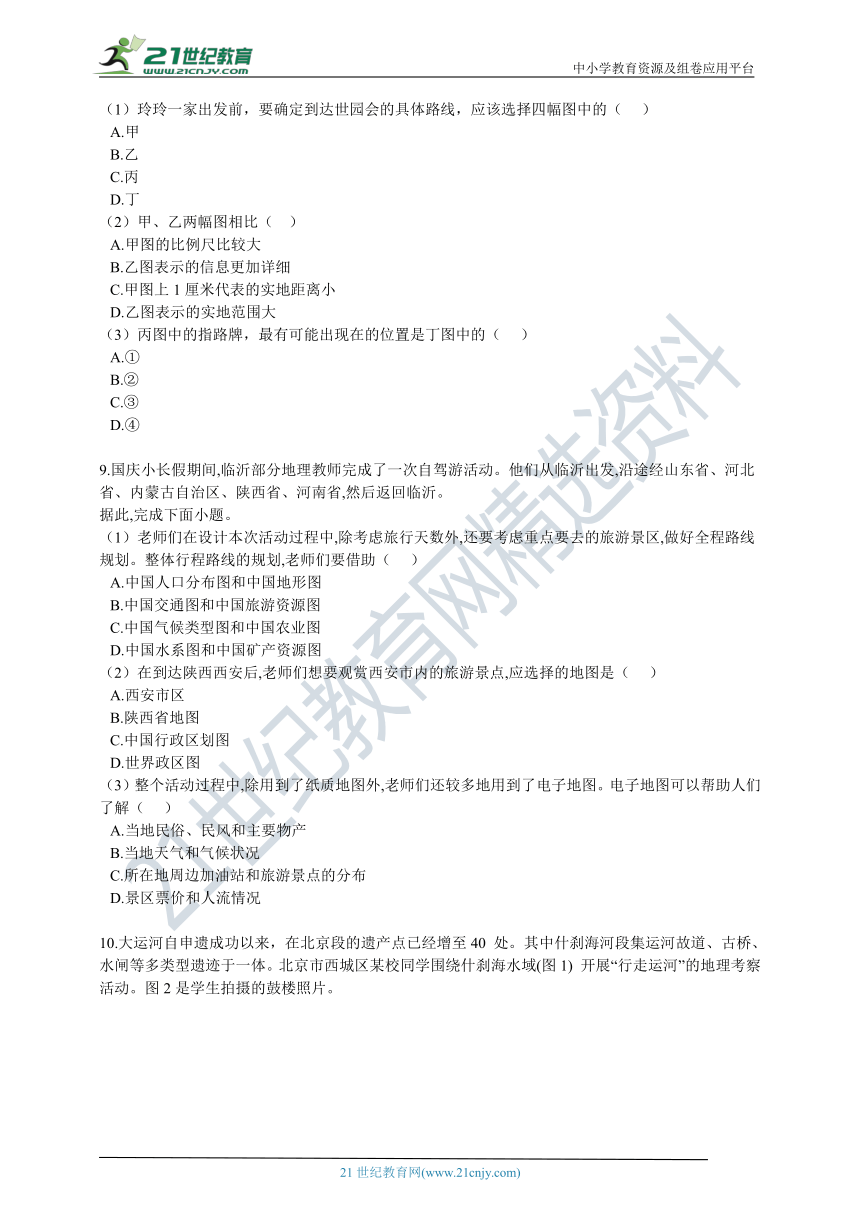 21世纪教育 www.21cnjy.com

中小学教育资源及组卷应用平台

（1）玲玲一家出发前，要确定到达世园会的具体路线，应该选择四幅图中的（　）
A.甲
B.乙
C.丙
D.丁
（2）甲、乙两幅图相比（　）
A.甲图的比例尺比较大
B.乙图表示的信息更加详细
C.甲图上 1 厘米代表的实地距离小
D.乙图表示的实地范围大
（3）丙图中的指路牌，最有可能出现在的位置是丁图中的（　）
A.①
B.②
C.③
D.④

9.国庆小长假期间,临沂部分地理教师完成了一次自驾游活动。他们从临沂出发,沿途经山东省、河北省、内蒙古自治区、陕西省、河南省,然后返回临沂。
据此,完成下面小题。
（1）老师们在设计本次活动过程中,除考虑旅行天数外,还要考虑重点要去的旅游景区,做好全程路线规划。整体行程路线的规划,老师们要借助（　）
A.中国人口分布图和中国地形图
B.中国交通图和中国旅游资源图
C.中国气候类型图和中国农业图
D.中国水系图和中国矿产资源图
（2）在到达陕西西安后,老师们想要观赏西安市内的旅游景点,应选择的地图是（　）
A.西安市区
B.陕西省地图
C.中国行政区划图
D.世界政区图
（3）整个活动过程中,除用到了纸质地图外,老师们还较多地用到了电子地图。电子地图可以帮助人们了解（　）
A.当地民俗、民风和主要物产
B.当地天气和气候状况
C.所在地周边加油站和旅游景点的分布
D.景区票价和人流情况

10.大运河自申遗成功以来，在北京段的遗产点已经增至 40 处。其中什刹海河段集运河故道、古桥、水闸等多类型遗迹于一体。北京市西城区某校同学围绕什刹海水域(图 1) 开展“行走运河”的地理考察活动。图 2 是学生拍摄的鼓楼照片。

21世纪教育网精选资料

21 世纪教育网(www.21cnjy.com)